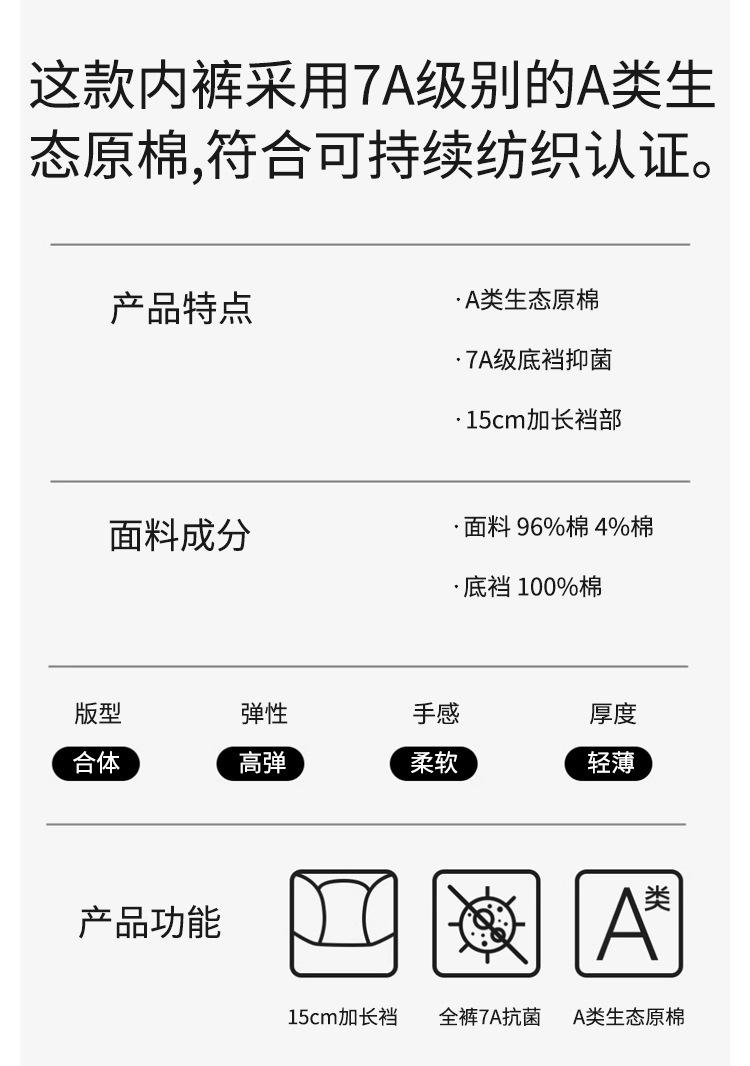 这款内裤采用7A级别的A类生态原棉,符合可持续纺织认证。

产品特点

·A类生态原棉

·7A级底裆抑菌

·15cm加长裆部

面料成分

·面料 96%棉 4%棉

·底裆 100%棉

版型
合体

弹性
高弹

手感
柔软

厚度
轻薄

产品功能

A类

15cm加长裆

全裤7A抗菌

A类生态原棉